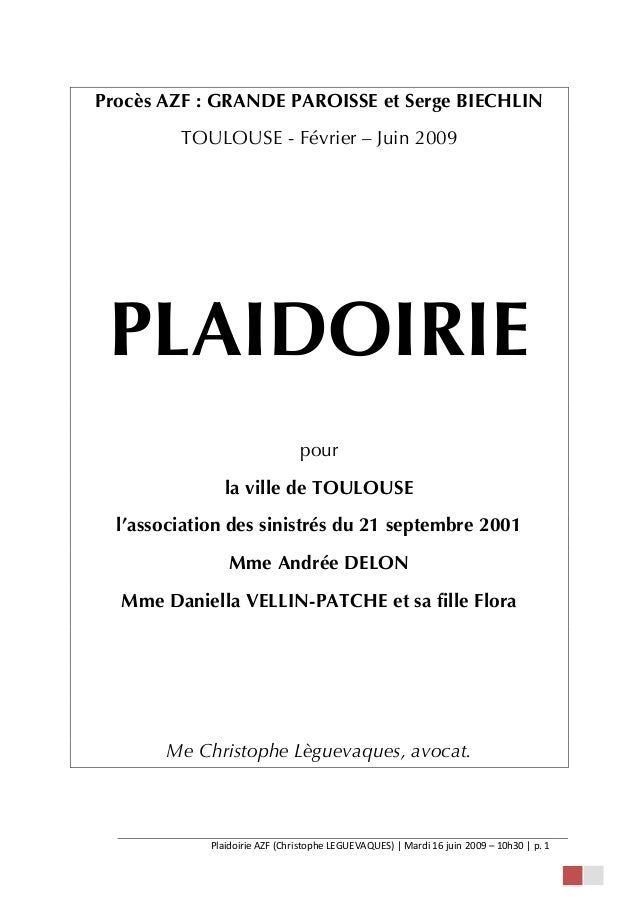 Procès AZF : GRANDE PAROISSE et Serge BIECHLIN

TOULOUSE - Février – Juin 2009

PLAIDOIRIE

pour

la ville de TOULOUSE

l'association des sinistrés du 21 septembre 2001

Mme Andrée DELON

Mme Daniella VELLIN-PATCHE et sa fille Flora

Me Christophe Lèguevaques, avocat.

Plaidoirie AZF (Christophe LEGUEVAQUES) | Mardi 16 juin 2009 – 10h30 | p. 1